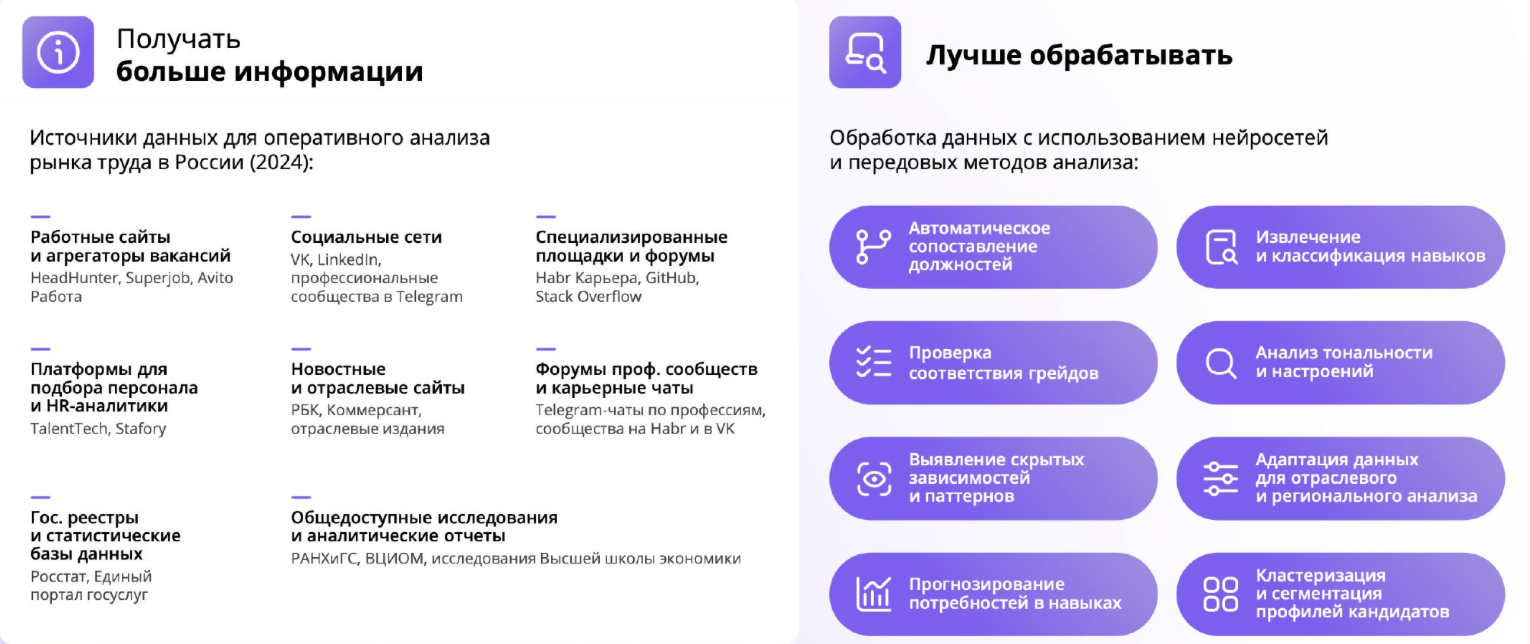 Получать
больше информации

Источники данных для оперативного анализа рынка труда в России (2024):

Работные сайты и агрегаторы вакансий
HeadHunter, Superjob, Avito Работа

Социальные сети
VK, LinkedIn, профессиональные сообщества в Telegram

Специализированные площадки и форумы
Habr Карьера, GitHub, Stack Overflow

Платформы для подбора персонала и HR-аналитики
TalentTech, Stafory

Новостные и отраслевые сайты
РБК, Коммерсант, отраслевые издания

Форумы проф. сообществ и карьерные чаты
Telegram-чаты по профессиям, сообщества на Habr и в VK

Гос. реестры и статистические базы данных
Росстат, Единый портал госуслуг

Общедоступные исследования и аналитические отчеты
РАНХиГС, ВЦИОМ, исследования Высшей школы экономики

Лучше обрабатывать

Обработка данных с использованием нейросетей и передовых методов анализа:

Автоматическое сопоставление должностей

Извлечение и классификация навыков

Проверка соответствия грейдов

Анализ тональности и настроений

Выявление скрытых зависимостей и паттернов

Адаптация данных для отраслевого и регионального анализа

Прогнозирование потребностей в навыках

Кластеризация и сегментация профилей кандидатов